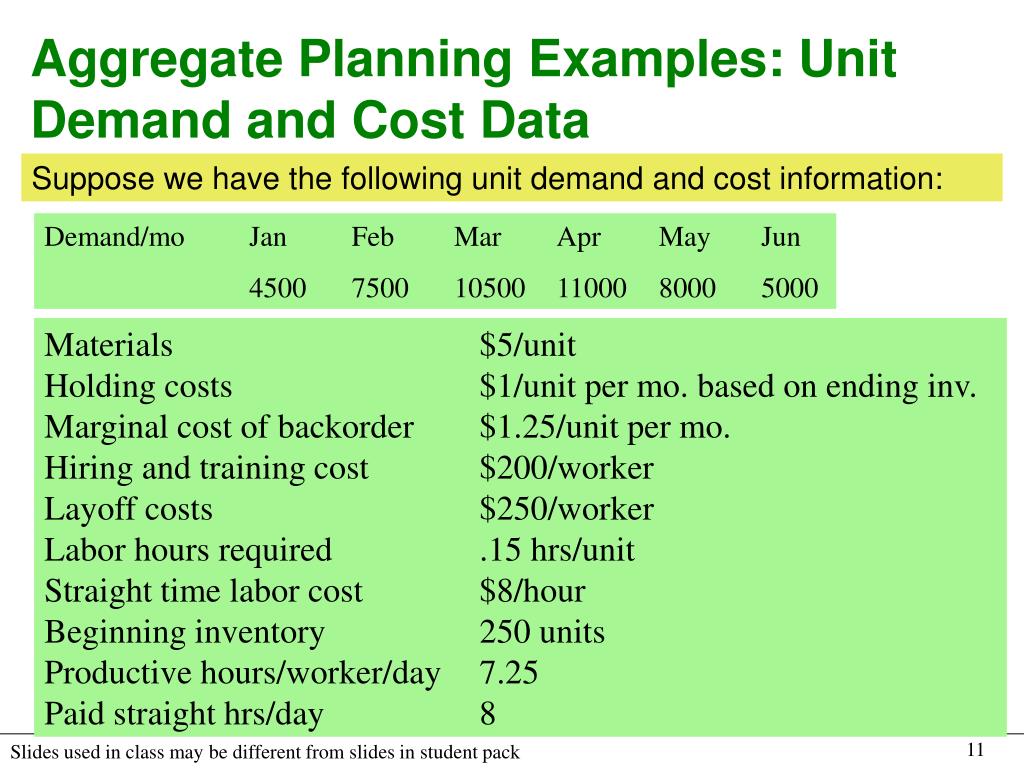 Aggregate Planning Examples: Unit Demand and Cost Data

Suppose we have the following unit demand and cost information:

| Demand/mo | Jan | Feb | Mar | Apr | May | Jun |
|---|---|---|---|---|---|---|
| | 4500 | 7500 | 10500 | 11000 | 8000 | 5000 |

| | |
|---|---|
| Materials | \$5/unit |
| Holding costs | \$1/unit per mo. based on ending inv. |
| Marginal cost of backorder | \$1.25/unit per mo. |
| Hiring and training cost | \$200/worker |
| Layoff costs | \$250/worker |
| Labor hours required | .15 hrs/unit |
| Straight time labor cost | \$8/hour |
| Beginning inventory | 250 units |
| Productive hours/worker/day | 7.25 |
| Paid straight hrs/day | 8 |

Slides used in class may be different from slides in student pack

11